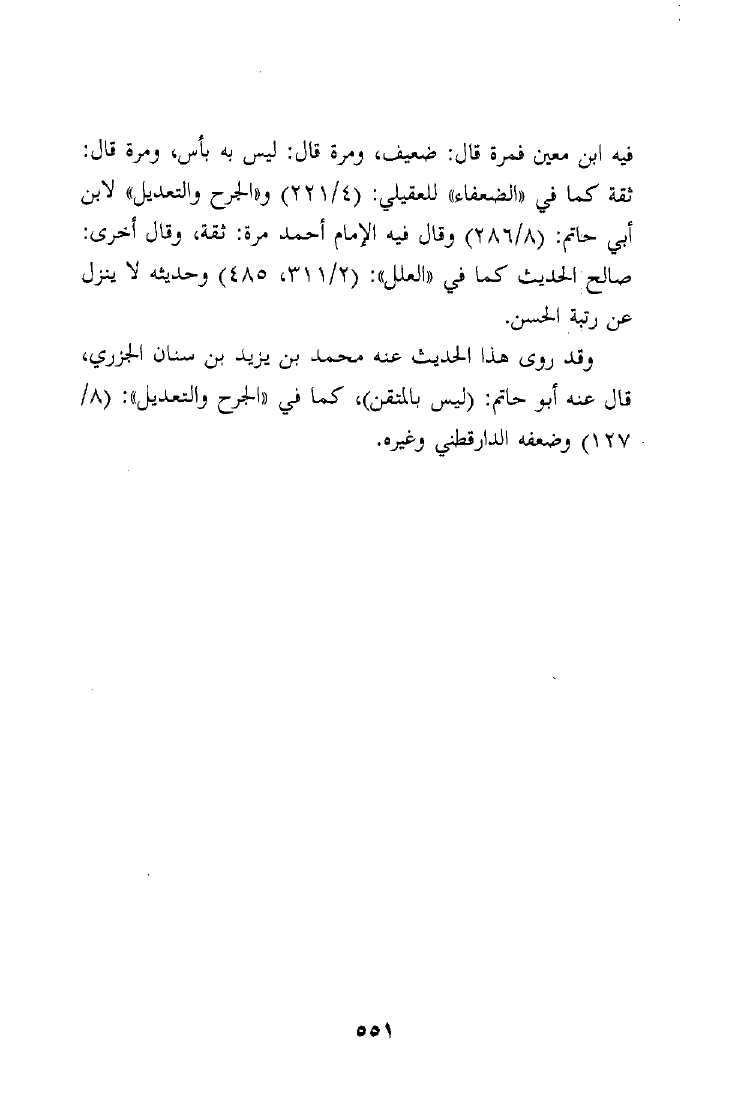 فيه ابن معين فمرة قال: ضعيف، ومرة قال: ليس به بأس، ومرة قال: ثقة كما في «الضعفاء» للعقيلي: (٢٢١/٤) و«الجرح والتعديل» لابن أبي حاتم: (٢٨٦/٨) وقال فيه الإمام أحمد مرة: ثقة، وقال أخرى: صالح الحديث كما في «العلل»: (٣١١/٢، ٤٨٥) وحديثه لا ينزل عن رتبة الحسن.

وقد روى هذا الحديث عنه محمد بن يزيد بن سنان الجزري، قال عنه أبو حاتم: (ليس بالمتقن)، كما في «الجرح والتعديل»: (٨/ ١٢٧) وضعفه الدارقطني وغيره.

٥٥١